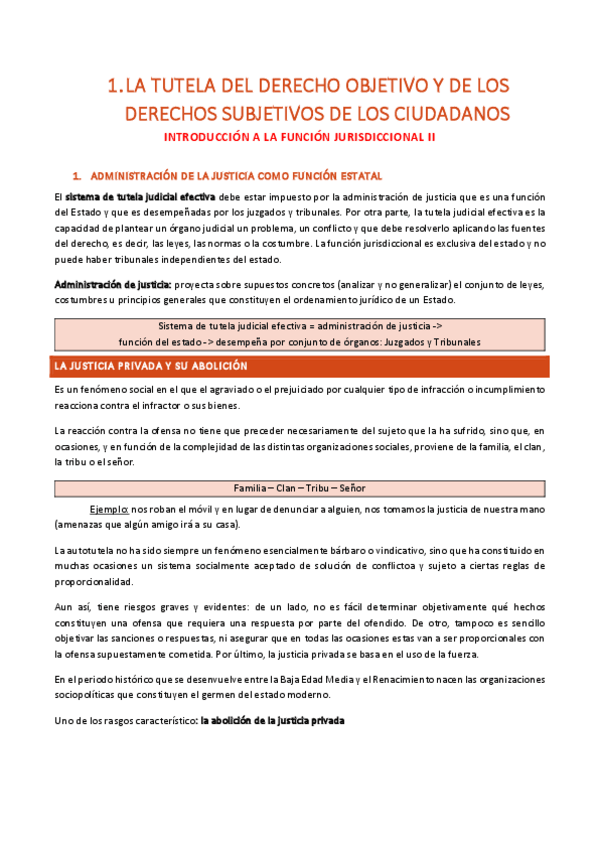 1. LA TUTELA DEL DERECHO OBJETIVO Y DE LOS DERECHOS SUBJETIVOS DE LOS CIUDADANOS

INTRODUCCIÓN A LA FUNCIÓN JURISDICCIONAL II

1. ADMINISTRACIÓN DE LA JUSTICIA COMO FUNCIÓN ESTATAL

El sistema de tutela judicial efectiva debe estar impuesto por la administración de justicia que es una función del Estado y que es desempeñadas por los juzgados y tribunales. Por otra parte, la tutela judicial efectiva es la capacidad de plantear un órgano judicial un problema, un conflicto y que debe resolverlo aplicando las fuentes del derecho, es decir, las leyes, las normas o la costumbre. La función jurisdiccional es exclusiva del estado y no puede haber tribunales independientes del estado.

Administración de justicia: proyecta sobre supuestos concretos (analizar y no generalizar) el conjunto de leyes, costumbres u principios generales que constituyen el ordenamiento jurídico de un Estado.

Sistema de tutela judicial efectiva = administración de justicia -> función del estado -> desempeña por conjunto de órganos: Juzgados y Tribunales

LA JUSTICIA PRIVADA Y SU ABOLICIÓN

Es un fenómeno social en el que el agraviado o el prejuiciado por cualquier tipo de infracción o incumplimiento reacciona contra el infractor o sus bienes.

La reacción contra la ofensa no tiene que preceder necesariamente del sujeto que la ha sufrido, sino que, en ocasiones, y en función de la complejidad de las distintas organizaciones sociales, proviene de la familia, el clan, la tribu o el señor.

Familia – Clan – Tribu – Señor

Ejemplo: nos roban el móvil y en lugar de denunciar a alguien, nos tomamos la justicia de nuestra mano (amenazas que algún amigo irá a su casa).

La autotutela no ha sido siempre un fenómeno esencialmente bárbaro o vindicativo, sino que ha constituido en muchas ocasiones un sistema socialmente aceptado de solución de conflictoa y sujeto a ciertas reglas de proporcionalidad.

Aun así, tiene riesgos graves y evidentes: de un lado, no es fácil determinar objetivamente qué hechos constituyen una ofensa que requiera una respuesta por parte del ofendido. De otro, tampoco es sencillo objetivar las sanciones o respuestas, ni asegurar que en todas las ocasiones estas van a ser proporcionales con la ofensa supuestamente cometida. Por último, la justicia privada se basa en el uso de la fuerza.

En el periodo histórico que se desenvuelve entre la Baja Edad Media y el Renacimiento nacen las organizaciones sociopolíticas que constituyen el germen del estado moderno.

Uno de los rasgos característico: la abolición de la justicia privada